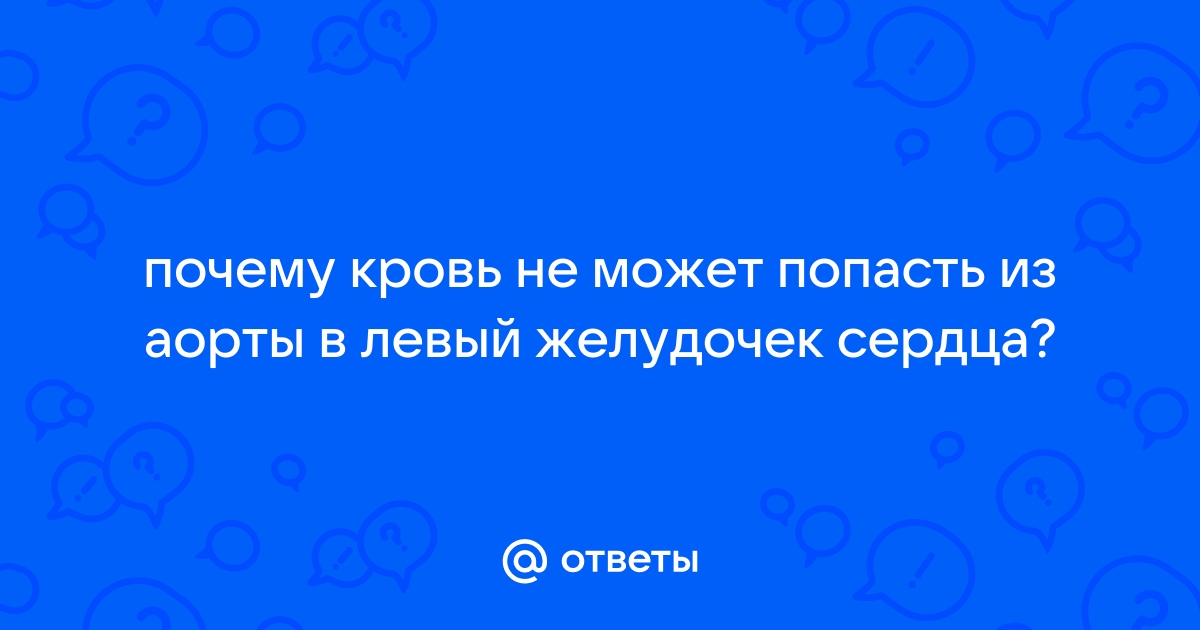 почему кровь не может попасть из аорты в левый желудочек сердца?

@ ответы